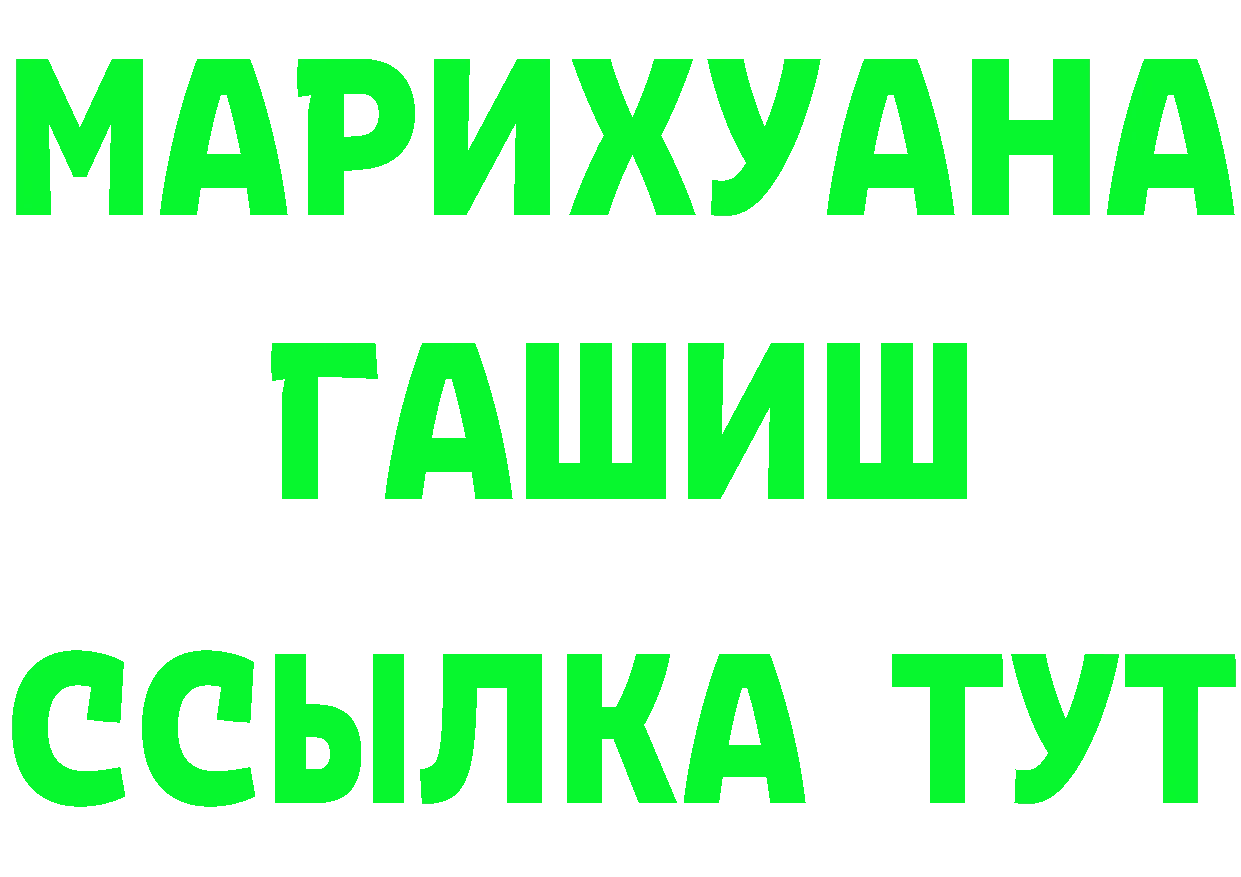 МАРИХУАНА
ГАШИШ
ССЫЛКА ТУТ